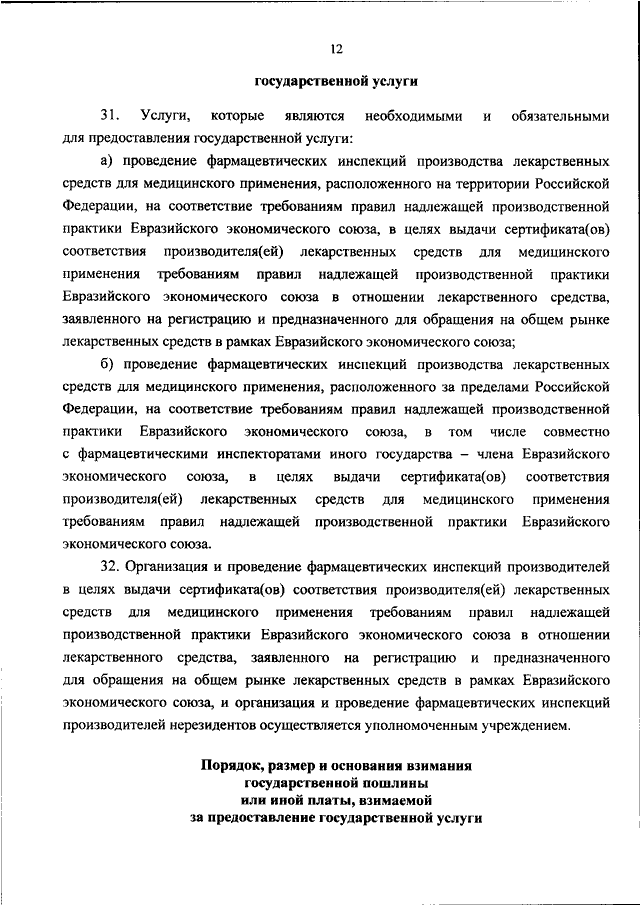 12

государственной услуги

31. Услуги, которые являются необходимыми и обязательными для предоставления государственной услуги:

а) проведение фармацевтических инспекций производства лекарственных средств для медицинского применения, расположенного на территории Российской Федерации, на соответствие требованиям правил надлежащей производственной практики Евразийского экономического союза, в целях выдачи сертификата(ов) соответствия производителя(ей) лекарственных средств для медицинского применения требованиям правил надлежащей производственной практики Евразийского экономического союза в отношении лекарственного средства, заявленного на регистрацию и предназначенного для обращения на общем рынке лекарственных средств в рамках Евразийского экономического союза;

б) проведение фармацевтических инспекций производства лекарственных средств для медицинского применения, расположенного за пределами Российской Федерации, на соответствие требованиям правил надлежащей производственной практики Евразийского экономического союза, в том числе совместно с фармацевтическими инспекторатами иного государства – члена Евразийского экономического союза, в целях выдачи сертификата(ов) соответствия производителя(ей) лекарственных средств для медицинского применения требованиям правил надлежащей производственной практики Евразийского экономического союза.

32. Организация и проведение фармацевтических инспекций производителей в целях выдачи сертификата(ов) соответствия производителя(ей) лекарственных средств для медицинского применения требованиям правил надлежащей производственной практики Евразийского экономического союза в отношении лекарственного средства, заявленного на регистрацию и предназначенного для обращения на общем рынке лекарственных средств в рамках Евразийского экономического союза, и организация и проведение фармацевтических инспекций производителей нерезидентов осуществляется уполномоченным учреждением.

Порядок, размер и основания взимания государственной пошлины или иной платы, взимаемой за предоставление государственной услуги